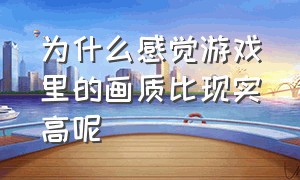 为什么感觉游戏里的画质比现实高呢